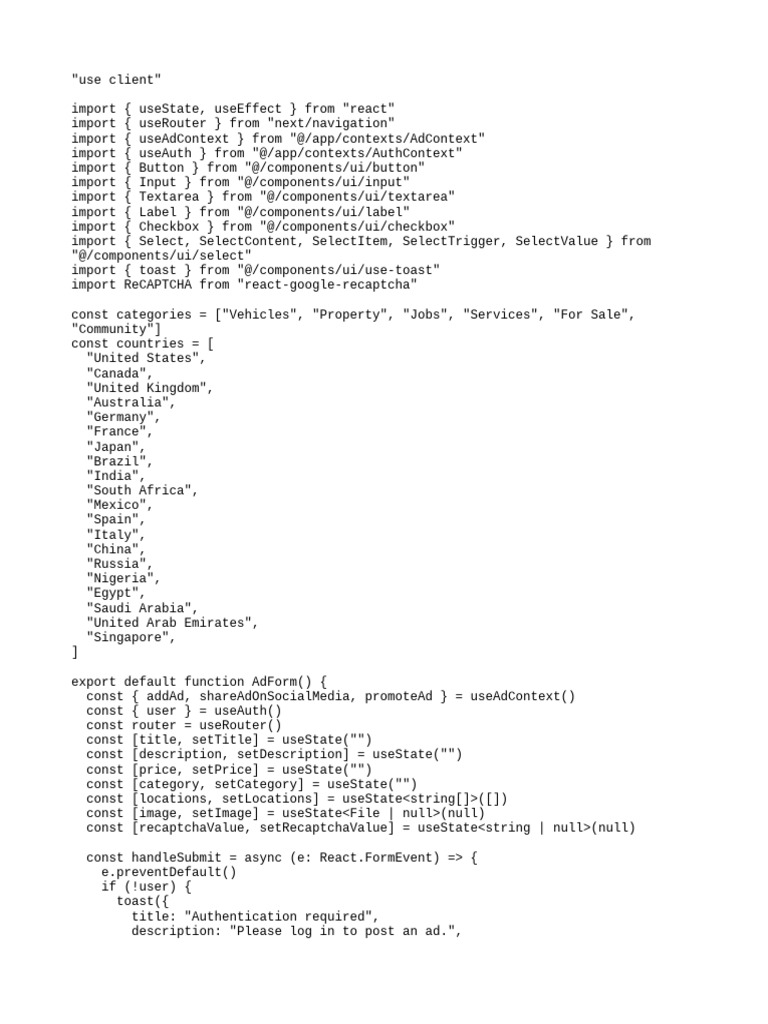 "use client"

import { useState, useEffect } from "react"
import { useRouter } from "next/navigation"
import { useAdContext } from "@/app/contexts/AdContext"
import { useAuth } from "@/app/contexts/AuthContext"
import { Button } from "@/components/ui/button"
import { Input } from "@/components/ui/input"
import { Textarea } from "@/components/ui/textarea"
import { Label } from "@/components/ui/label"
import { Checkbox } from "@/components/ui/checkbox"
import { Select, SelectContent, SelectItem, SelectTrigger, SelectValue } from "@/components/ui/select"
import { toast } from "@/components/ui/use-toast"
import ReCAPTCHA from "react-google-recaptcha"

const categories = ["Vehicles", "Property", "Jobs", "Services", "For Sale", "Community"]
const countries = [
  "United States",
  "Canada",
  "United Kingdom",
  "Australia",
  "Germany",
  "France",
  "Japan",
  "Brazil",
  "India",
  "South Africa",
  "Mexico",
  "Spain",
  "Italy",
  "China",
  "Russia",
  "Nigeria",
  "Egypt",
  "Saudi Arabia",
  "United Arab Emirates",
  "Singapore",
]

export default function AdForm() {
  const { addAd, shareAdOnSocialMedia, promoteAd } = useAdContext()
  const { user } = useAuth()
  const router = useRouter()
  const [title, setTitle] = useState("")
  const [description, setDescription] = useState("")
  const [price, setPrice] = useState("")
  const [category, setCategory] = useState("")
  const [locations, setLocations] = useState<string[]>([])
  const [image, setImage] = useState<File | null>(null)
  const [recaptchaValue, setRecaptchaValue] = useState<string | null>(null)

  const handleSubmit = async (e: React.FormEvent) => {
    e.preventDefault()
    if (!user) {
      toast({
        title: "Authentication required",
        description: "Please log in to post an ad.",